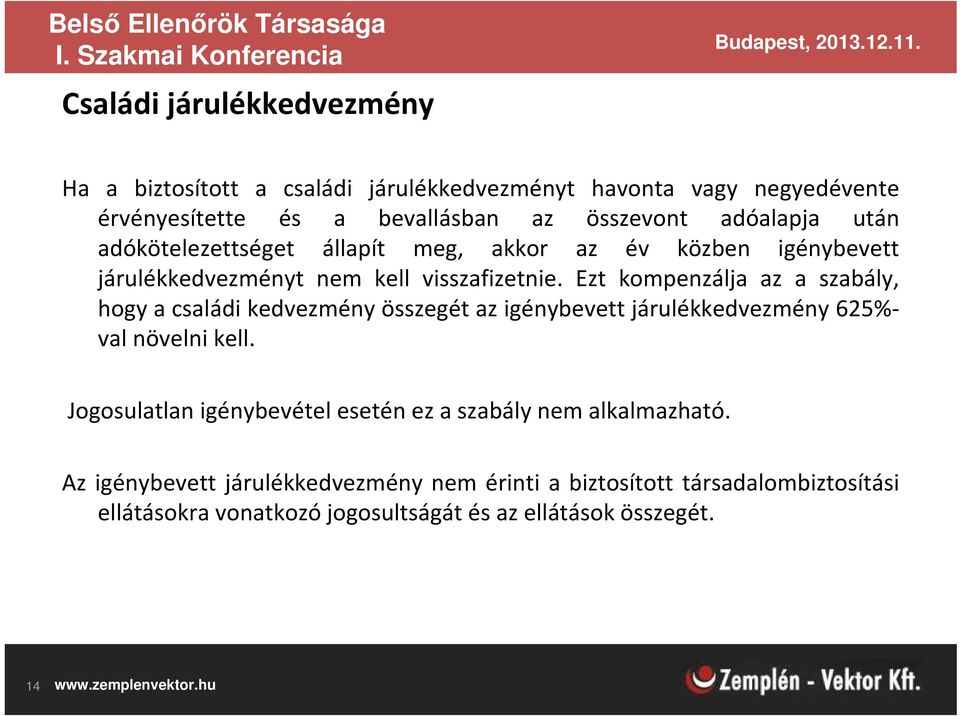 Belső Ellenőrök Társasága
I. Szakmai Konferencia

Budapest, 2013.12.11.

Családi járulékkedvezmény

Ha a biztosított a családi járulékkedvezményt havonta vagy negyedévente érvényesítette és a bevallásban az összevont adóalapja után adókötelezettséget állapít meg, akkor az év közben igénybevett járulékkedvezményt nem kell visszafizetnie. Ezt kompenzálja az a szabály, hogy a családi kedvezmény összegét az igénybevett járulékkedvezmény 625%-val növelni kell.

Jogosulatlan igénybevétel esetén ez a szabály nem alkalmazható.

Az igénybevett járulékkedvezmény nem érinti a biztosított társadalombiztosítási ellátásokra vonatkozó jogosultságát és az ellátások összegét.

14 www.zemplenvektor.hu

Zemplén - Vektor Kft.